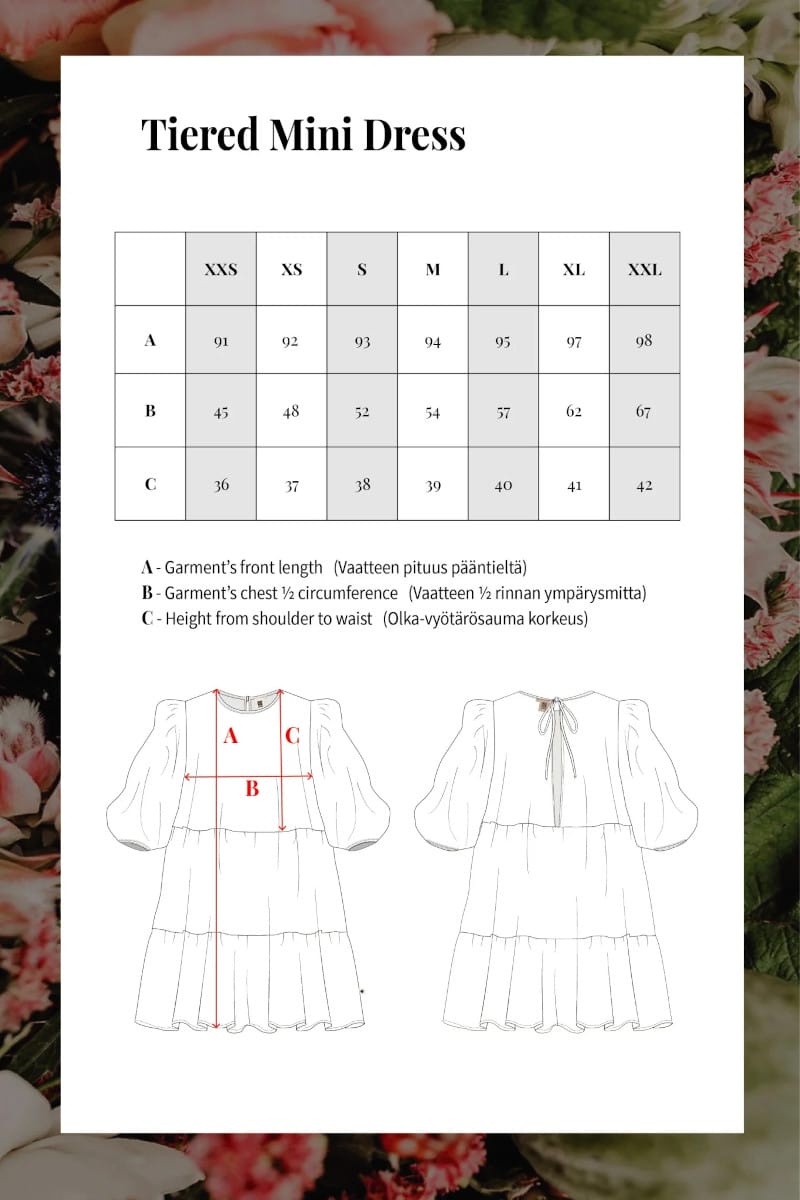 Tiered Mini Dress

|  | XXS | XS | S | M | L | XL | XXL |
|---|---|---|---|---|---|---|---|
| A | 91 | 92 | 93 | 94 | 95 | 97 | 98 |
| B | 45 | 48 | 52 | 54 | 57 | 62 | 67 |
| C | 36 | 37 | 38 | 39 | 40 | 41 | 42 |

A - Garment's front length (Vaatteen pituus pääntieltä)
B - Garment's chest ½ circumference (Vaatteen ½ rinnan ympärysmitta)
C - Height from shoulder to waist (Olka-vyötärösauma korkeus)

A
C
B